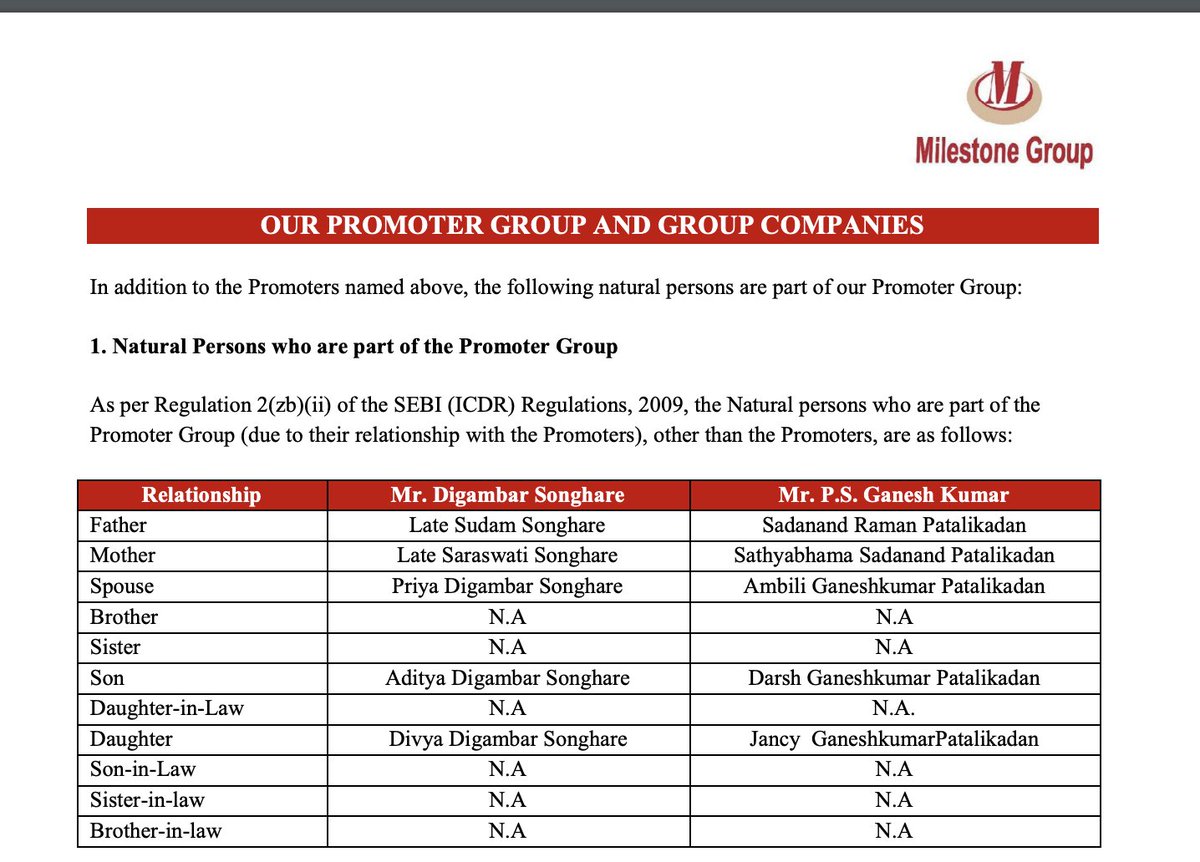 M

Milestone Group

OUR PROMOTER GROUP AND GROUP COMPANIES

In addition to the Promoters named above, the following natural persons are part of our Promoter Group:

1. Natural Persons who are part of the Promoter Group

As per Regulation 2(zb)(ii) of the SEBI (ICDR) Regulations, 2009, the Natural persons who are part of the Promoter Group (due to their relationship with the Promoters), other than the Promoters, are as follows:

| Relationship | Mr. Digambar Songhare | Mr. P.S. Ganesh Kumar |
|---|---|---|
| Father | Late Sudam Songhare | Sadanand Raman Patalikadan |
| Mother | Late Saraswati Songhare | Sathyabhama Sadanand Patalikadan |
| Spouse | Priya Digambar Songhare | Ambili Ganeshkumar Patalikadan |
| Brother | N.A | N.A |
| Sister | N.A | N.A |
| Son | Aditya Digambar Songhare | Darsh Ganeshkumar Patalikadan |
| Daughter-in-Law | N.A | N.A. |
| Daughter | Divya Digambar Songhare | Jancy GaneshkumarPatalikadan |
| Son-in-Law | N.A | N.A |
| Sister-in-law | N.A | N.A |
| Brother-in-law | N.A | N.A |